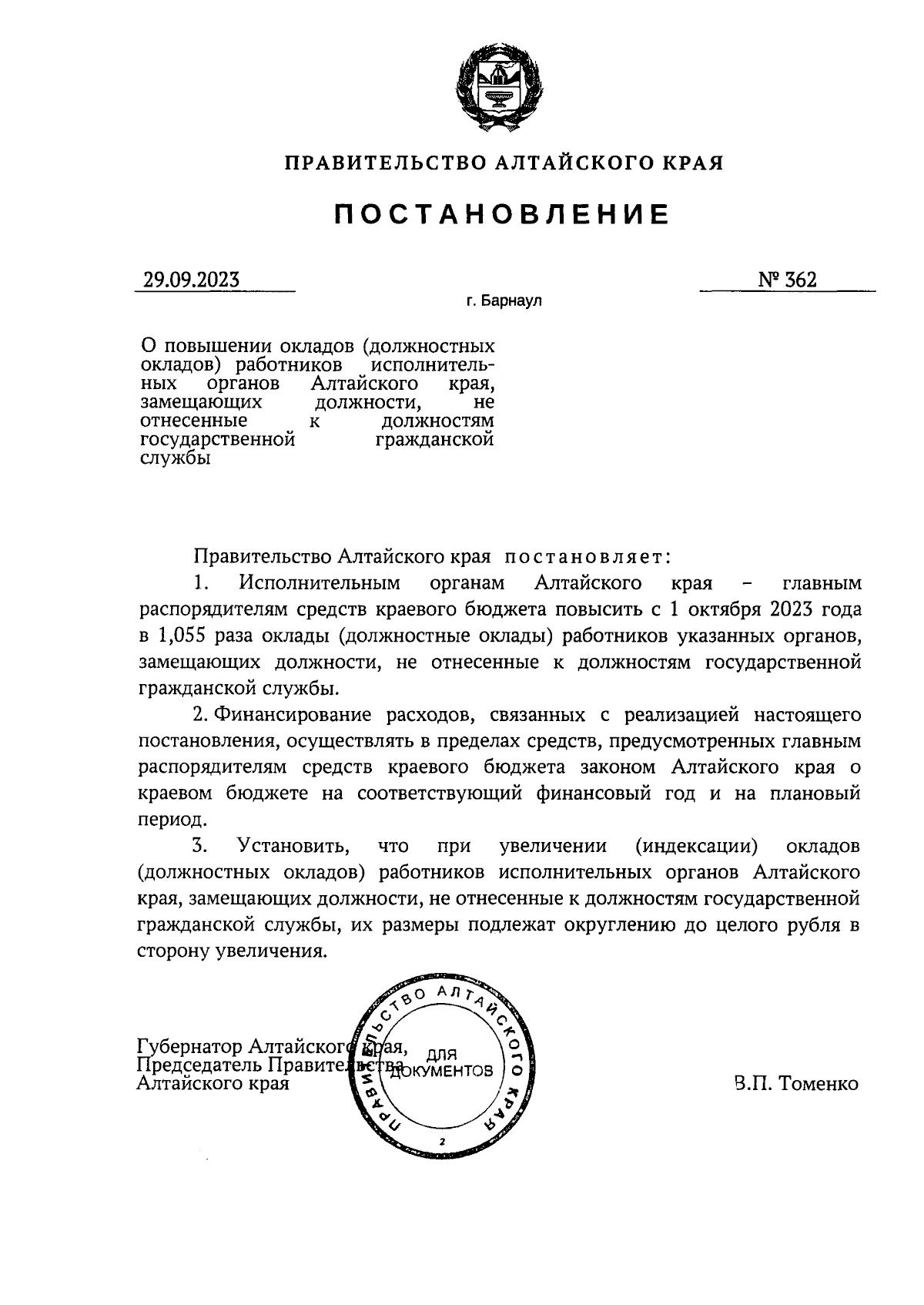 ПРАВИТЕЛЬСТВО АЛТАЙСКОГО КРАЯ

ПОСТАНОВЛЕНИЕ

29.09.2023

№ 362

г. Барнаул

О повышении окладов (должностных окладов) работников исполнительных органов Алтайского края, замещающих должности, не отнесенные к должностям государственной гражданской службы

Правительство Алтайского края постановляет:

1. Исполнительным органам Алтайского края – главным распорядителям средств краевого бюджета повысить с 1 октября 2023 года в 1,055 раза оклады (должностные оклады) работников указанных органов, замещающих должности, не отнесенные к должностям государственной гражданской службы.

2. Финансирование расходов, связанных с реализацией настоящего постановления, осуществлять в пределах средств, предусмотренных главным распорядителям средств краевого бюджета законом Алтайского края о краевом бюджете на соответствующий финансовый год и на плановый период.

3. Установить, что при увеличении (индексации) окладов (должностных окладов) работников исполнительных органов Алтайского края, замещающих должности, не отнесенные к должностям государственной гражданской службы, их размеры подлежат округлению до целого рубля в сторону увеличения.

Губернатор Алтайского края,
Председатель Правительства
Алтайского края

ПРАВИТЕЛЬСТВО АЛТАЙСКОГО КРАЯ
ДЛЯ ДОКУМЕНТОВ
2

В.П. Томенко